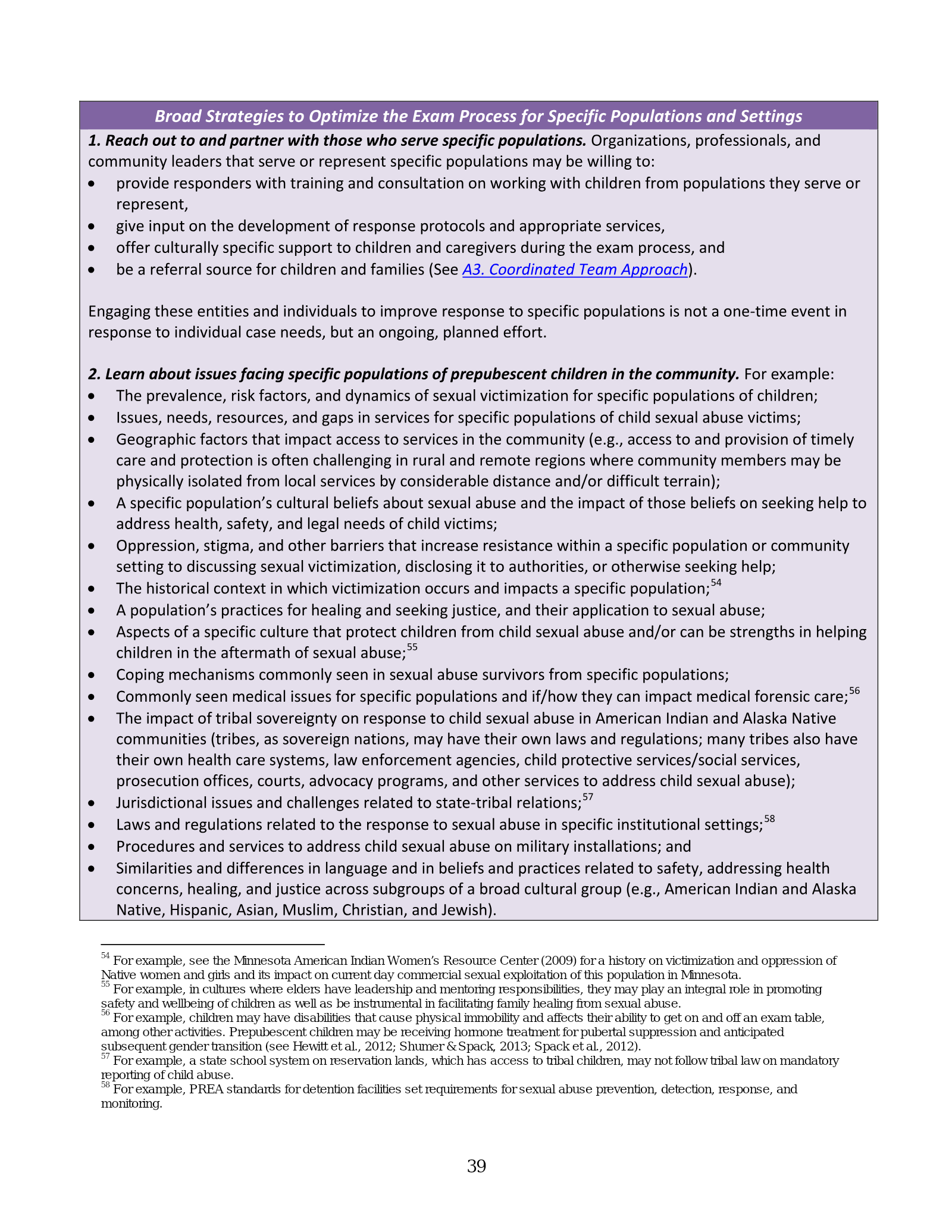 Broad Strategies to Optimize the Exam Process for Specific Populations and Settings

1. Reach out to and partner with those who serve specific populations. Organizations, professionals, and community leaders that serve or represent specific populations may be willing to:
• provide responders with training and consultation on working with children from populations they serve or represent,
• give input on the development of response protocols and appropriate services,
• offer culturally specific support to children and caregivers during the exam process, and
• be a referral source for children and families (See A3. Coordinated Team Approach).

Engaging these entities and individuals to improve response to specific populations is not a one-time event in response to individual case needs, but an ongoing, planned effort.

2. Learn about issues facing specific populations of prepubescent children in the community. For example:
• The prevalence, risk factors, and dynamics of sexual victimization for specific populations of children;
• Issues, needs, resources, and gaps in services for specific populations of child sexual abuse victims;
• Geographic factors that impact access to services in the community (e.g., access to and provision of timely care and protection is often challenging in rural and remote regions where community members may be physically isolated from local services by considerable distance and/or difficult terrain);
• A specific population's cultural beliefs about sexual abuse and the impact of those beliefs on seeking help to address health, safety, and legal needs of child victims;
• Oppression, stigma, and other barriers that increase resistance within a specific population or community setting to discussing sexual victimization, disclosing it to authorities, or otherwise seeking help;
• The historical context in which victimization occurs and impacts a specific population;$^{54}$
• A population's practices for healing and seeking justice, and their application to sexual abuse;
• Aspects of a specific culture that protect children from child sexual abuse and/or can be strengths in helping children in the aftermath of sexual abuse;$^{55}$
• Coping mechanisms commonly seen in sexual abuse survivors from specific populations;
• Commonly seen medical issues for specific populations and if/how they can impact medical forensic care;$^{56}$
• The impact of tribal sovereignty on response to child sexual abuse in American Indian and Alaska Native communities (tribes, as sovereign nations, may have their own laws and regulations; many tribes also have their own health care systems, law enforcement agencies, child protective services/social services, prosecution offices, courts, advocacy programs, and other services to address child sexual abuse);
• Jurisdictional issues and challenges related to state-tribal relations;$^{57}$
• Laws and regulations related to the response to sexual abuse in specific institutional settings;$^{58}$
• Procedures and services to address child sexual abuse on military installations; and
• Similarities and differences in language and in beliefs and practices related to safety, addressing health concerns, healing, and justice across subgroups of a broad cultural group (e.g., American Indian and Alaska Native, Hispanic, Asian, Muslim, Christian, and Jewish).

$^{54}$ For example, see the Minnesota American Indian Women's Resource Center (2009) for a history on victimization and oppression of Native women and girls and its impact on current day commercial sexual exploitation of this population in Minnesota.
$^{55}$ For example, in cultures where elders have leadership and mentoring responsibilities, they may play an integral role in promoting safety and wellbeing of children as well as be instrumental in facilitating family healing from sexual abuse.
$^{56}$ For example, children may have disabilities that cause physical immobility and affects their ability to get on and off an exam table, among other activities. Prepubescent children may be receiving hormone treatment for pubertal suppression and anticipated subsequent gender transition (see Hewitt et al., 2012; Shumer & Spack, 2013; Spack et al., 2012).
$^{57}$ For example, a state school system on reservation lands, which has access to tribal children, may not follow tribal law on mandatory reporting of child abuse.
$^{58}$ For example, PREA standards for detention facilities set requirements for sexual abuse prevention, detection, response, and monitoring.

39